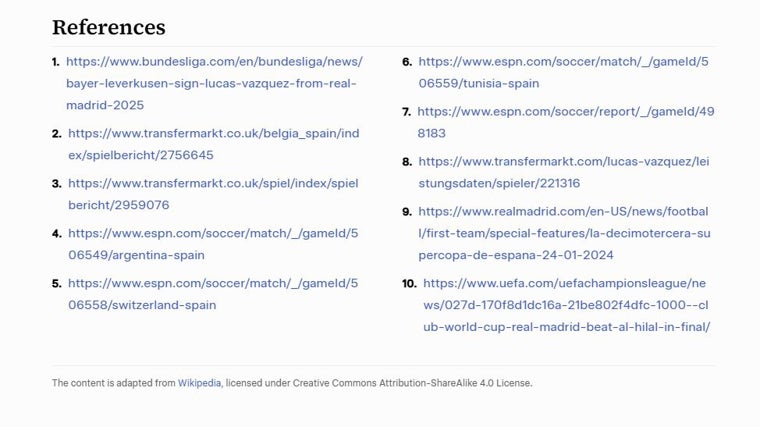 References

1. https://www.bundesliga.com/en/bundesliga/news/bayer-leverkusen-sign-lucas-vazquez-from-real-madrid-2025

2. https://www.transfermarkt.co.uk/belgia_spain/index/spielbericht/2756645

3. https://www.transfermarkt.co.uk/spiel/index/spielbericht/2959076

4. https://www.espn.com/soccer/match/_/gameId/506549/argentina-spain

5. https://www.espn.com/soccer/match/_/gameId/506558/switzerland-spain

6. https://www.espn.com/soccer/match/_/gameId/506559/tunisia-spain

7. https://www.espn.com/soccer/report/_/gameId/498183

8. https://www.transfermarkt.com/lucas-vazquez/leistungsdaten/spieler/221316

9. https://www.realmadrid.com/en-US/news/football/first-team/special-features/la-decimotercera-supercopa-de-espana-24-01-2024

10. https://www.uefa.com/uefachampionsleague/news/027d-170f8d1dc16a-21be802f4dfc-1000--club-world-cup-real-madrid-beat-al-hilal-in-final/

The content is adapted from Wikipedia, licensed under Creative Commons Attribution-ShareAlike 4.0 License.